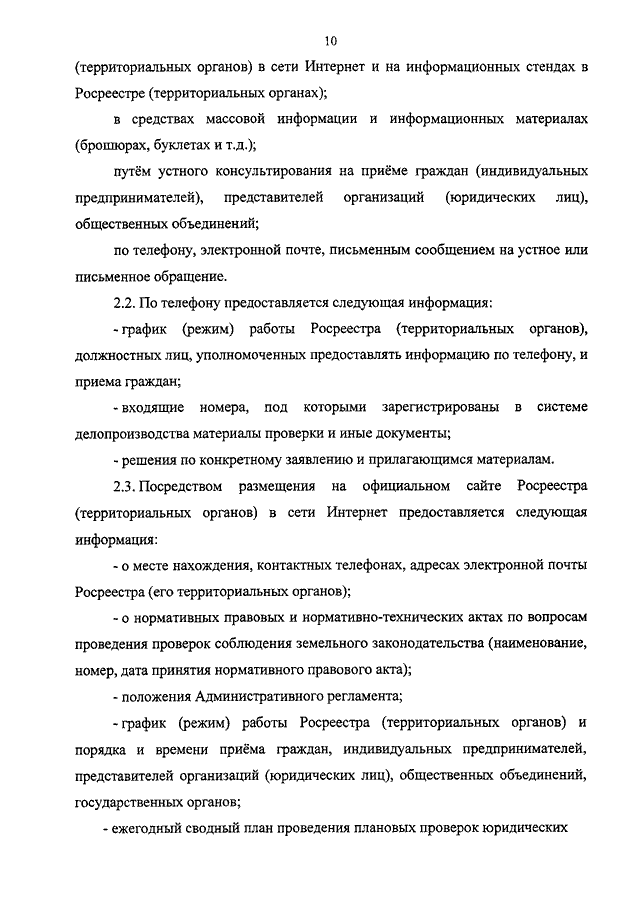 10

(территориальных органов) в сети Интернет и на информационных стендах в Росреестре (территориальных органах);

в средствах массовой информации и информационных материалах (брошюрах, буклетах и т.д.);

путём устного консультирования на приёме граждан (индивидуальных предпринимателей), представителей организаций (юридических лиц), общественных объединений;

по телефону, электронной почте, письменным сообщением на устное или письменное обращение.

2.2. По телефону предоставляется следующая информация:

- график (режим) работы Росреестра (территориальных органов), должностных лиц, уполномоченных предоставлять информацию по телефону, и приема граждан;

- входящие номера, под которыми зарегистрированы в системе делопроизводства материалы проверки и иные документы;

- решения по конкретному заявлению и прилагающимся материалам.

2.3. Посредством размещения на официальном сайте Росреестра (территориальных органов) в сети Интернет предоставляется следующая информация:

- о месте нахождения, контактных телефонах, адресах электронной почты Росреестра (его территориальных органов);

- о нормативных правовых и нормативно-технических актах по вопросам проведения проверок соблюдения земельного законодательства (наименование, номер, дата принятия нормативного правового акта);

- положения Административного регламента;

- график (режим) работы Росреестра (территориальных органов) и порядка и времени приёма граждан, индивидуальных предпринимателей, представителей организаций (юридических лиц), общественных объединений, государственных органов;

- ежегодный сводный план проведения плановых проверок юридических